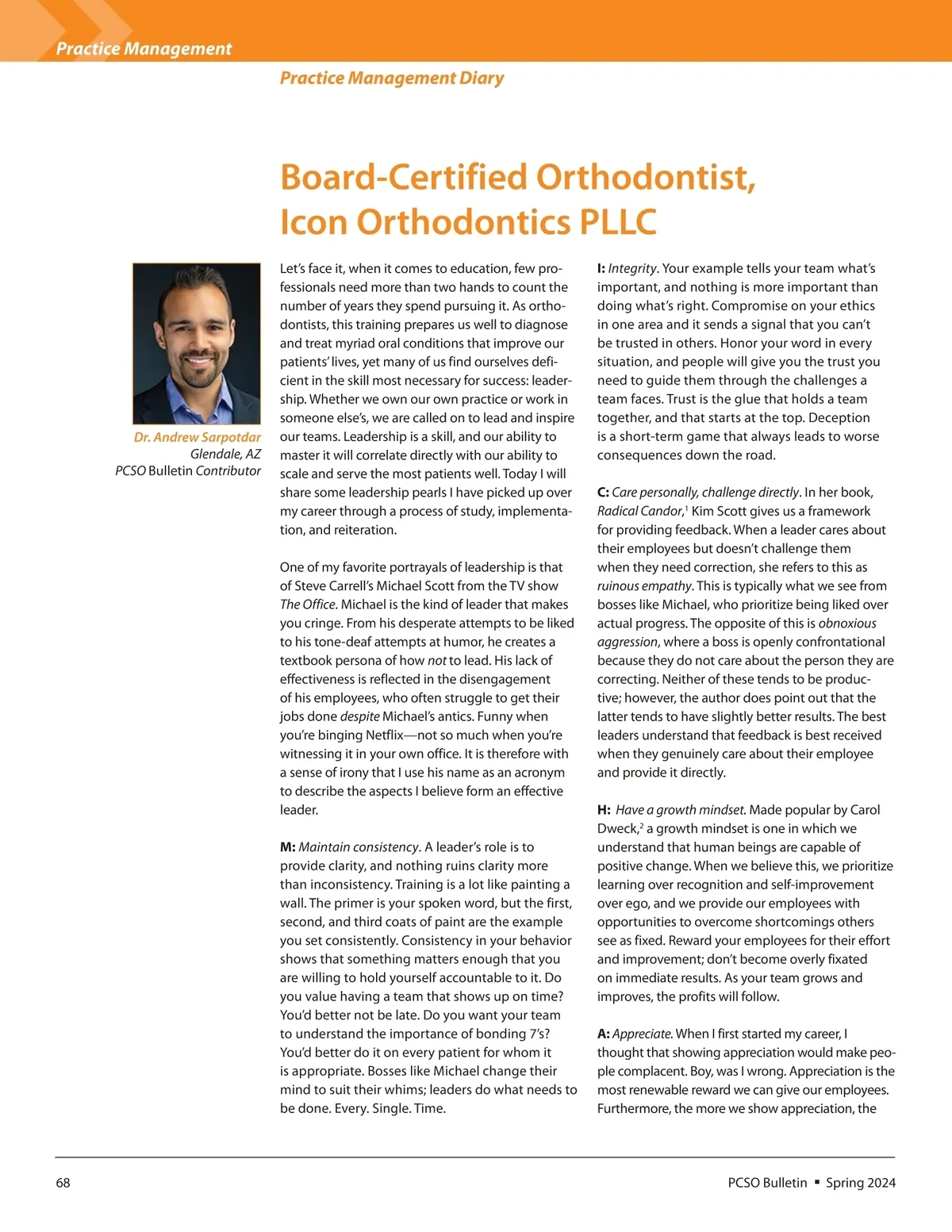 Practice Management

Practice Management Diary

Board-Certified Orthodontist, Icon Orthodontics PLLC

Dr. Andrew Sarpotdar
Glendale, AZ
PCSO Bulletin Contributor

Let's face it, when it comes to education, few professionals need more than two hands to count the number of years they spend pursuing it. As orthodontists, this training prepares us well to diagnose and treat myriad oral conditions that improve our patients' lives, yet many of us find ourselves deficient in the skill most necessary for success: leadership. Whether we own our own practice or work in someone else's, we are called on to lead and inspire our teams. Leadership is a skill, and our ability to master it will correlate directly with our ability to scale and serve the most patients well. Today I will share some leadership pearls I have picked up over my career through a process of study, implementation, and reiteration.

One of my favorite portrayals of leadership is that of Steve Carrell's Michael Scott from the TV show The Office. Michael is the kind of leader that makes you cringe. From his desperate attempts to be liked to his tone-deaf attempts at humor, he creates a textbook persona of how not to lead. His lack of effectiveness is reflected in the disengagement of his employees, who often struggle to get their jobs done despite Michael's antics. Funny when you're binging Netflix—not so much when you're witnessing it in your own office. It is therefore with a sense of irony that I use his name as an acronym to describe the aspects I believe form an effective leader.

M: Maintain consistency. A leader's role is to provide clarity, and nothing ruins clarity more than inconsistency. Training is a lot like painting a wall. The primer is your spoken word, but the first, second, and third coats of paint are the example you set consistently. Consistency in your behavior shows that something matters enough that you are willing to hold yourself accountable to it. Do you value having a team that shows up on time? You'd better not be late. Do you want your team to understand the importance of bonding 7's? You'd better do it on every patient for whom it is appropriate. Bosses like Michael change their mind to suit their whims; leaders do what needs to be done. Every. Single. Time.

I: Integrity. Your example tells your team what's important, and nothing is more important than doing what's right. Compromise on your ethics in one area and it sends a signal that you can't be trusted in others. Honor your word in every situation, and people will give you the trust you need to guide them through the challenges a team faces. Trust is the glue that holds a team together, and that starts at the top. Deception is a short-term game that always leads to worse consequences down the road.

C: Care personally, challenge directly. In her book, Radical Candor,$^1$ Kim Scott gives us a framework for providing feedback. When a leader cares about their employees but doesn't challenge them when they need correction, she refers to this as ruinous empathy. This is typically what we see from bosses like Michael, who prioritize being liked over actual progress. The opposite of this is obnoxious aggression, where a boss is openly confrontational because they do not care about the person they are correcting. Neither of these tends to be productive; however, the author does point out that the latter tends to have slightly better results. The best leaders understand that feedback is best received when they genuinely care about their employee and provide it directly.

H: Have a growth mindset. Made popular by Carol Dweck,$^2$ a growth mindset is one in which we understand that human beings are capable of positive change. When we believe this, we prioritize learning over recognition and self-improvement over ego, and we provide our employees with opportunities to overcome shortcomings others see as fixed. Reward your employees for their effort and improvement; don't become overly fixated on immediate results. As your team grows and improves, the profits will follow.

A: Appreciate. When I first started my career, I thought that showing appreciation would make people complacent. Boy, was I wrong. Appreciation is the most renewable reward we can give our employees. Furthermore, the more we show appreciation, the

68

PCSO Bulletin ▪ Spring 2024